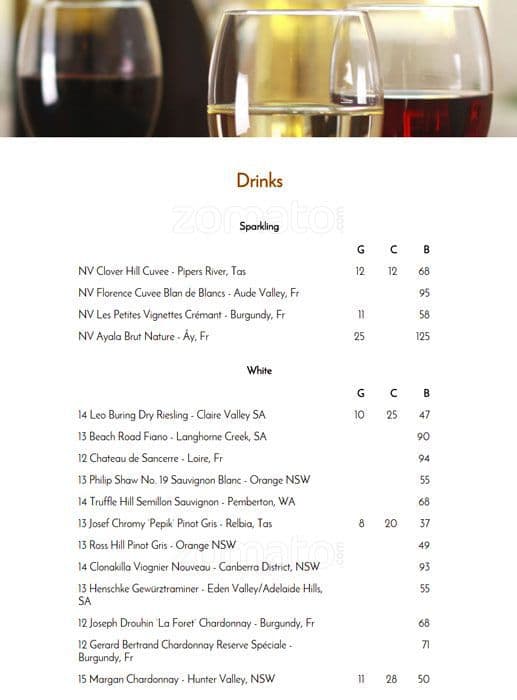 Drinks

zomato.com

Sparkling

| | G | C | B |
|---|---|---|---|
| NV Clover Hill Cuvee - Pipers River, Tas | 12 | 12 | 68 |
| NV Florence Cuvee Blan de Blancs - Aude Valley, Fr | | | 95 |
| NV Les Petites Vignettes Crémant - Burgundy, Fr | 11 | | 58 |
| NV Ayala Brut Nature - Åy, Fr | 25 | | 125 |

White

| | G | C | B |
|---|---|---|---|
| 14 Leo Buring Dry Riesling - Claire Valley SA | 10 | 25 | 47 |
| 13 Beach Road Fiano - Langhorne Creek, SA | | | 90 |
| 12 Chateau de Sancerre - Loire, Fr | | | 94 |
| 13 Philip Shaw No. 19 Sauvignon Blanc - Orange NSW | | | 55 |
| 14 Truffle Hill Semillon Sauvignon - Pemberton, WA | | | 68 |
| 13 Josef Chromy 'Pepik' Pinot Gris - Relbia, Tas | 8 | 20 | 37 |
| 13 Ross Hill Pinot Gris - Orange NSW | | | 49 |
| 14 Clonakilla Viognier Nouveau - Canberra District, NSW | | | 93 |
| 13 Henschke Gewürztraminer - Eden Valley/Adelaide Hills, SA | | | 55 |
| 12 Joseph Drouhin 'La Foret' Chardonnay - Burgundy, Fr | | | 68 |
| 12 Gerard Bertrand Chardonnay Reserve Spéciale - Burgundy, Fr | | | 71 |
| 15 Margan Chardonnay - Hunter Valley, NSW | 11 | 28 | 50 |

zomato.com